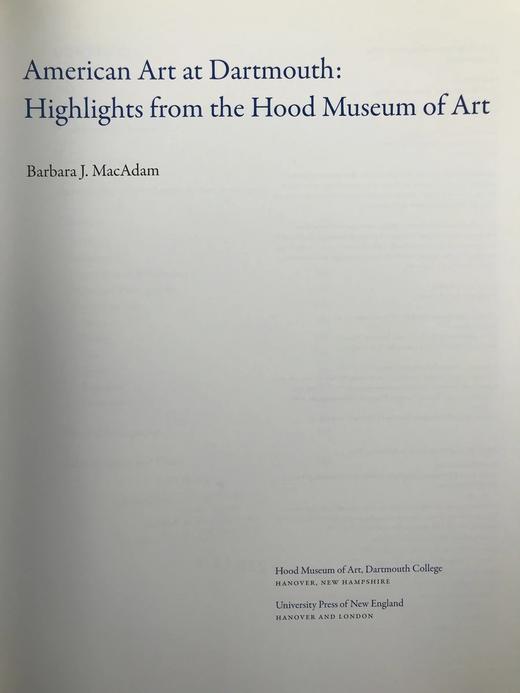 American Art at Dartmouth:
Highlights from the Hood Museum of Art

Barbara J. MacAdam

Hood Museum of Art, Dartmouth College
HANOVER, NEW HAMPSHIRE

University Press of New England
HANOVER AND LONDON